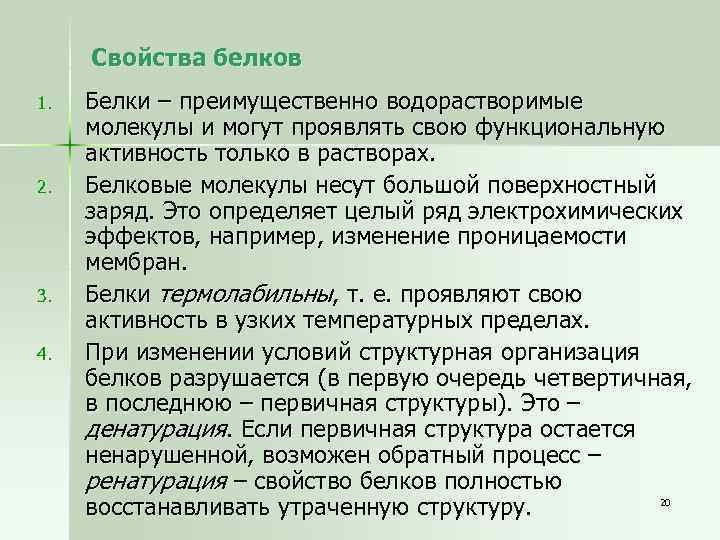 Свойства белков

1. Белки – преимущественно водорастворимые молекулы и могут проявлять свою функциональную активность только в растворах.

2. Белковые молекулы несут большой поверхностный заряд. Это определяет целый ряд электрохимических эффектов, например, изменение проницаемости мембран.

3. Белки термолабильны, т. е. проявляют свою активность в узких температурных пределах.

4. При изменении условий структурная организация белков разрушается (в первую очередь четвертичная, в последнюю – первичная структуры). Это – денатурация. Если первичная структура остается ненарушенной, возможен обратный процесс – ренатурация – свойство белков полностью восстанавливать утраченную структуру.

20